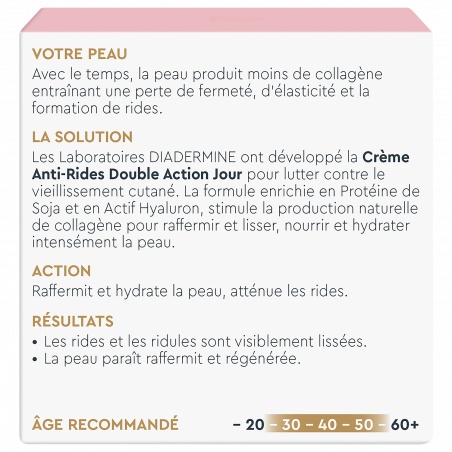 VOTRE PEAU

Avec le temps, la peau produit moins de collagène entraînant une perte de fermeté, d'élasticité et la formation de rides.

LA SOLUTION

Les Laboratoires DIADERMINE ont développé la Crème Anti-Rides Double Action Jour pour lutter contre le vieillissement cutané. La formule enrichie en Protéine de Soja et en Actif Hyaluron, stimule la production naturelle de collagène pour raffermir et lisser, nourrir et hydrater intensément la peau.

ACTION

Raffermit et hydrate la peau, atténue les rides.

RÉSULTATS

• Les rides et les ridules sont visiblement lissées.
• La peau paraît raffermit et régénérée.

ÂGE RECOMMANDÉ

– 20 – 30 – 40 – 50 – 60+